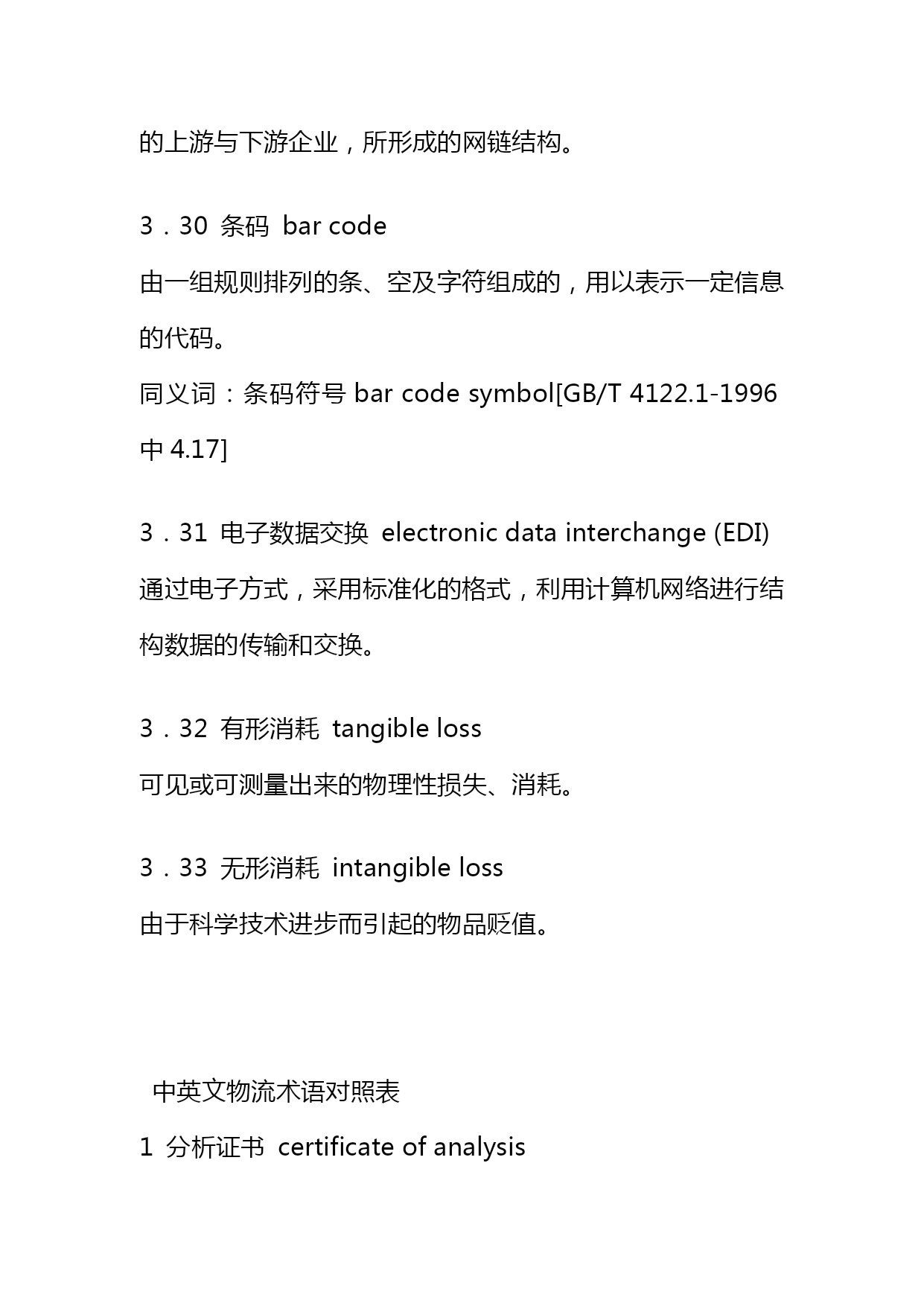 的上游与下游企业，所形成的网链结构。

3．30 条码 bar code

由一组规则排列的条、空及字符组成的，用以表示一定信息的代码。

同义词：条码符号 bar code symbol[GB/T 4122.1-1996 中 4.17]

3．31 电子数据交换 electronic data interchange (EDI)

通过电子方式，采用标准化的格式，利用计算机网络进行结构数据的传输和交换。

3．32 有形消耗 tangible loss

可见或可测量出来的物理性损失、消耗。

3．33 无形消耗 intangible loss

由于科学技术进步而引起的物品贬值。

中英文物流术语对照表

1 分析证书 certificate of analysis